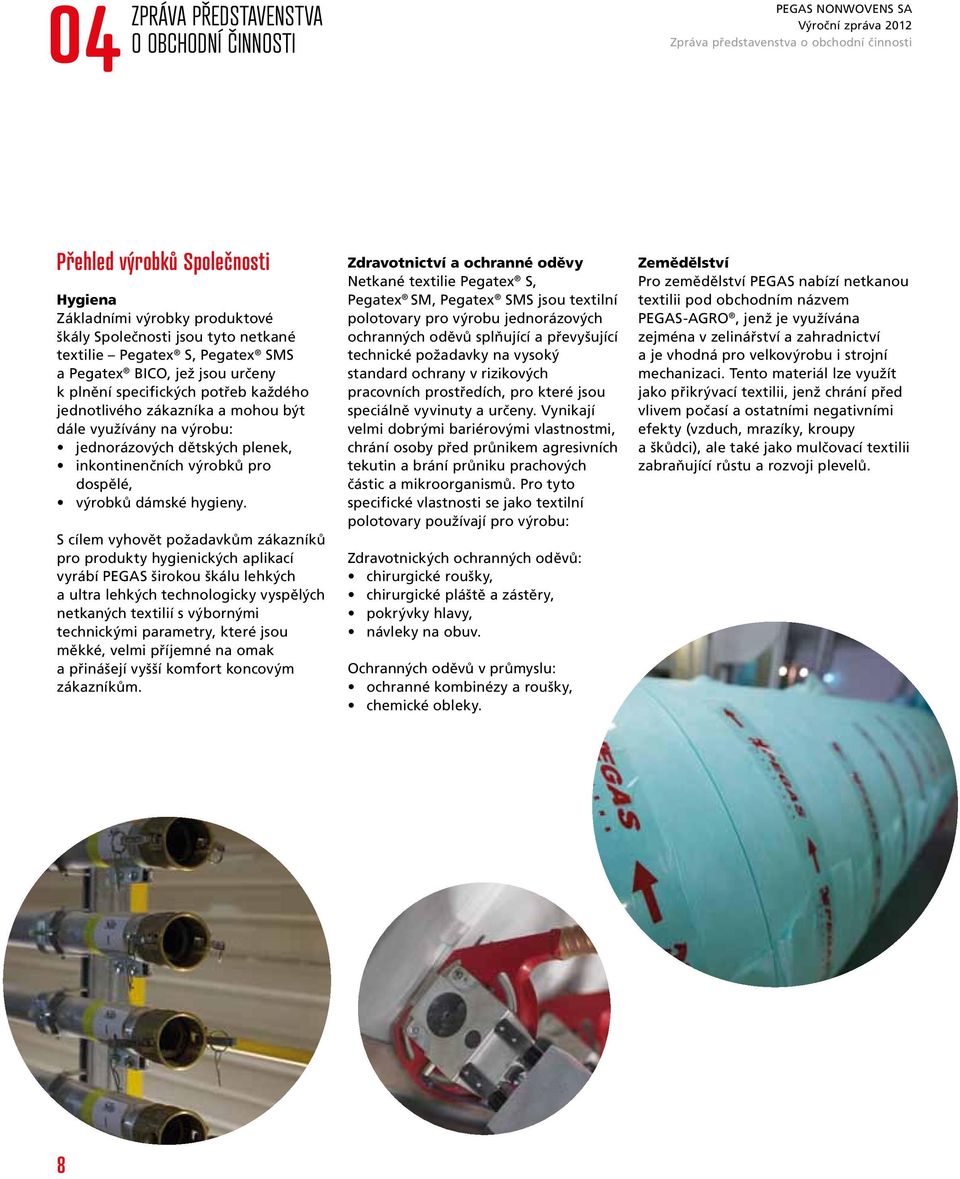 04 ZPRÁVA PŘEDSTAVENSTVA O OBCHODNÍ ČINNOSTI

PEGAS NONWOVENS SA
Výroční zpráva 2012
Zpráva představenstva o obchodní činnosti

Přehled výrobků Společnosti

Hygiena
Základními výrobky produktové škály Společnosti jsou tyto netkané textilie – Pegatex® S, Pegatex® SMS a Pegatex® BICO, jež jsou určeny k plnění specifických potřeb každého jednotlivého zákazníka a mohou být dále využívány na výrobu:
• jednorázových dětských plenek,
• inkontinenčních výrobků pro dospělé,
• výrobků dámské hygieny.

S cílem vyhovět požadavkům zákazníků pro produkty hygienických aplikací vyrábí PEGAS širokou škálu lehkých a ultra lehkých technologicky vyspělých netkaných textilií s výbornými technickými parametry, které jsou měkké, velmi příjemné na omak a přinášejí vyšší komfort koncovým zákazníkům.

Zdravotnictví a ochranné oděvy
Netkané textilie Pegatex® S, Pegatex® SM, Pegatex® SMS jsou textilní polotovary pro výrobu jednorázových ochranných oděvů splňující a převyšující technické požadavky na vysoký standard ochrany v rizikových pracovních prostředích, pro které jsou speciálně vyvinuty a určeny. Vynikají velmi dobrými bariérovými vlastnostmi, chrání osoby před průnikem agresivních tekutin a brání průniku prachových částic a mikroorganismů. Pro tyto specifické vlastnosti se jako textilní polotovary používají pro výrobu:

Zdravotnických ochranných oděvů:
• chirurgické roušky,
• chirurgické pláště a zástěry,
• pokrývky hlavy,
• návleky na obuv.

Ochranných oděvů v průmyslu:
• ochranné kombinézy a roušky,
• chemické obleky.

Zemědělství
Pro zemědělství PEGAS nabízí netkanou textilii pod obchodním názvem PEGAS-AGRO®, jenž je využívána zejména v zelinářství a zahradnictví a je vhodná pro velkovýrobu i strojní mechanizaci. Tento materiál lze využít jako přikrývací textilii, jenž chrání před vlivem počasí a ostatními negativními efekty (vzduch, mrazíky, kroupy a škůdci), ale také jako mulčovací textilii zabraňující růstu a rozvoji plevelů.

PEGAS

8